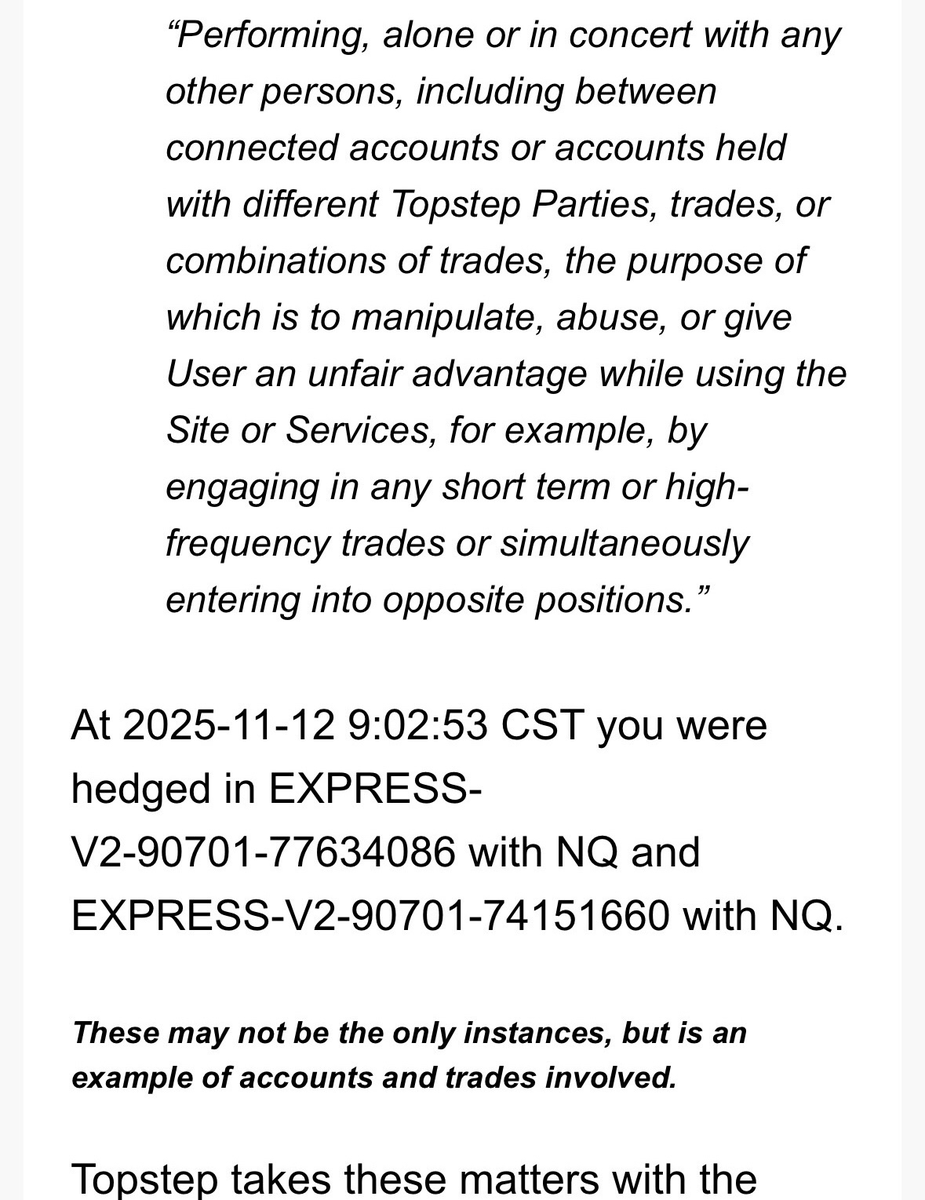 “Performing, alone or in concert with any other persons, including between connected accounts or accounts held with different Topstep Parties, trades, or combinations of trades, the purpose of which is to manipulate, abuse, or give User an unfair advantage while using the Site or Services, for example, by engaging in any short term or high-frequency trades or simultaneously entering into opposite positions.”

At 2025-11-12 9:02:53 CST you were hedged in EXPRESS-V2-90701-77634086 with NQ and EXPRESS-V2-90701-74151660 with NQ.

These may not be the only instances, but is an example of accounts and trades involved.

Topstep takes these matters with the